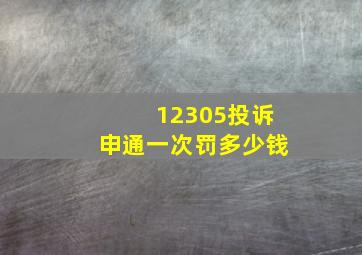 12305投诉
申通一次罚多少钱